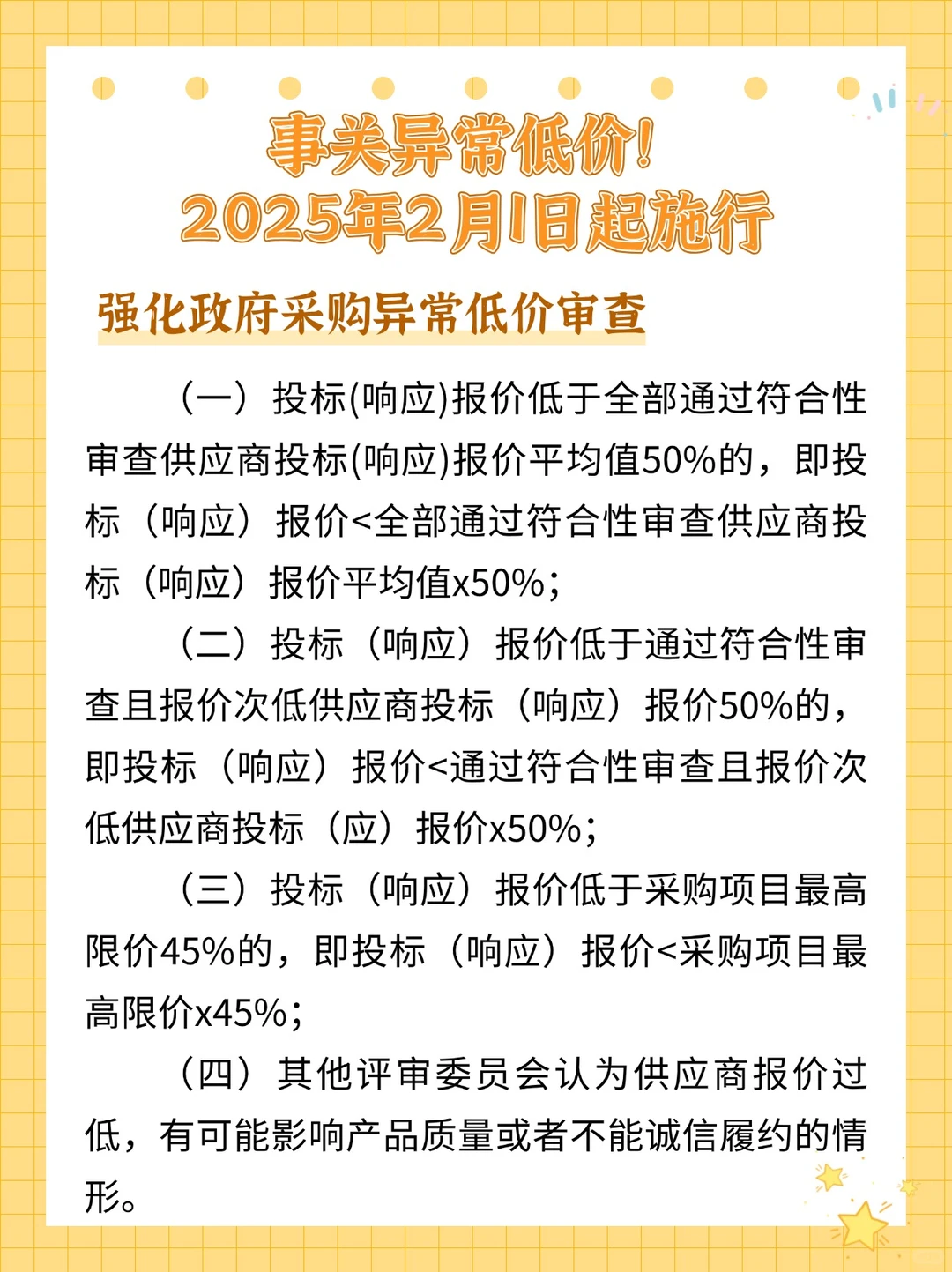 事关异常低价！
2025年2月1日起施行

强化政府采购异常低价审查

（一）投标(响应)报价低于全部通过符合性审查供应商投标(响应)报价平均值50%的，即投标（响应）报价<全部通过符合性审查供应商投标（响应）报价平均值x50%；

（二）投标（响应）报价低于通过符合性审查且报价次低供应商投标（响应）报价50%的，即投标（响应）报价<通过符合性审查且报价次低供应商投标（应）报价x50%；

（三）投标（响应）报价低于采购项目最高限价45%的，即投标（响应）报价<采购项目最高限价x45%；

（四）其他评审委员会认为供应商报价过低，有可能影响产品质量或者不能诚信履约的情形。